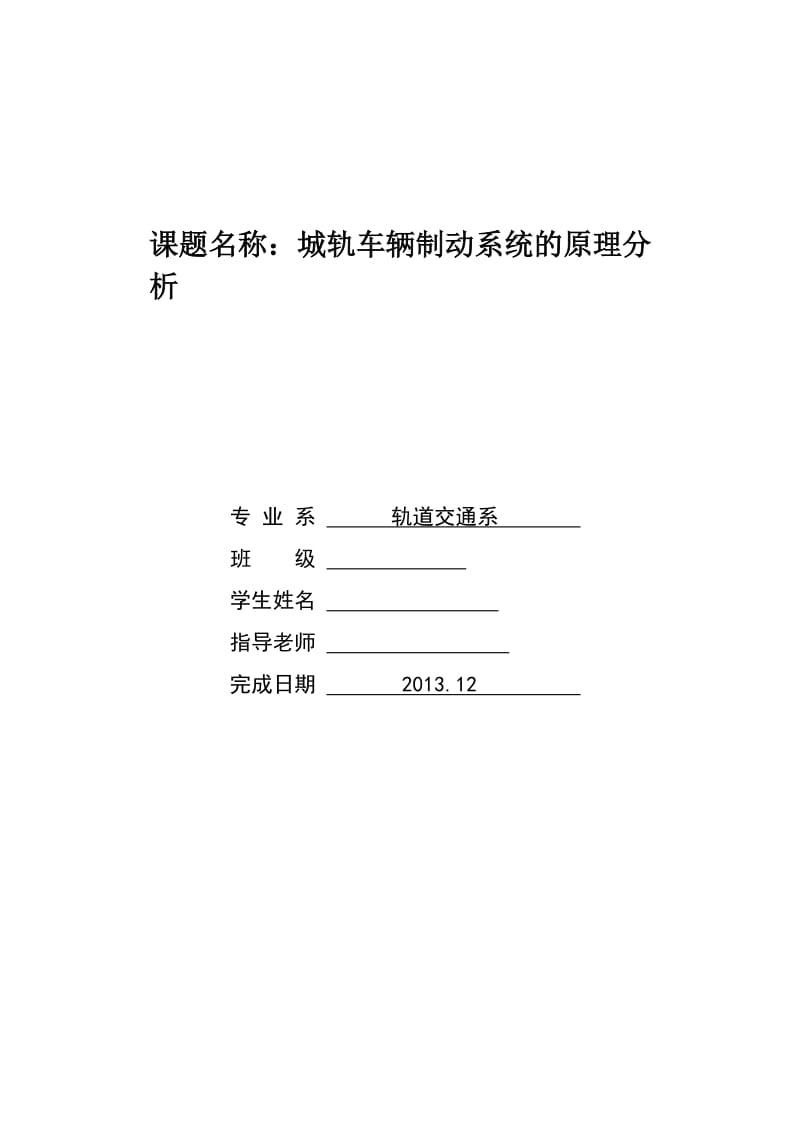 课题名称：城轨车辆制动系统的原理分析

专 业 系 轨道交通系
班 级
学生姓名
指导老师
完成日期 2013.12